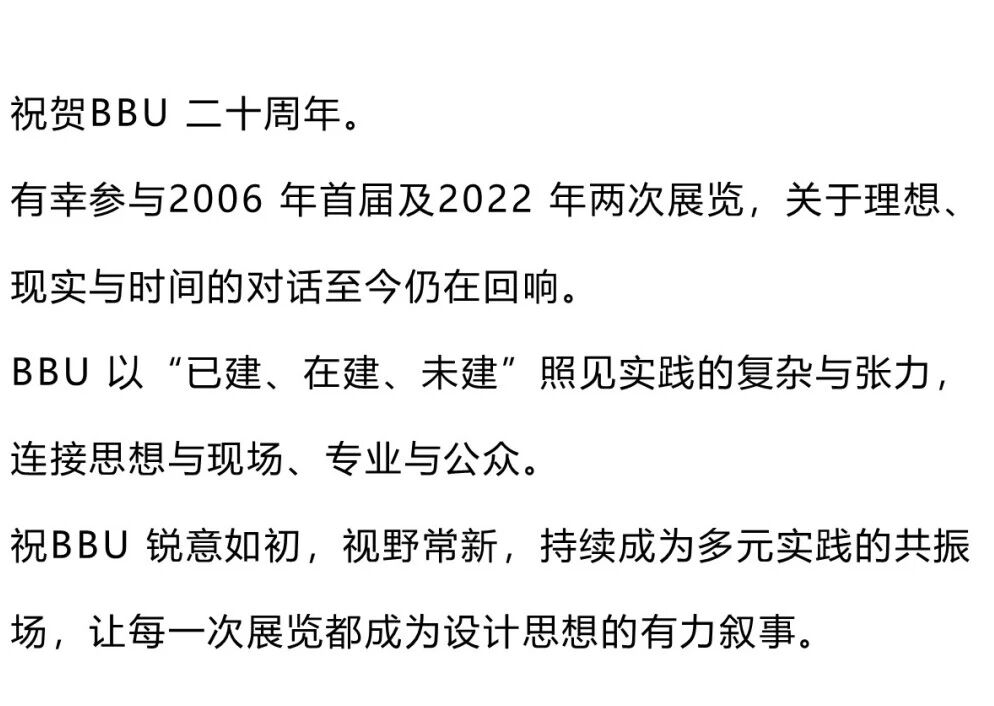 祝贺BBU二十周年。

有幸参与2006年首届及2022年两次展览，关于理想、现实与时间的对话至今仍在回响。

BBU以“已建、在建、未建”照见实践的复杂与张力，连接思想与现场、专业与公众。

祝BBU锐意如初，视野常新，持续成为多元实践的共振场，让每一次展览都成为设计思想的有力叙事。